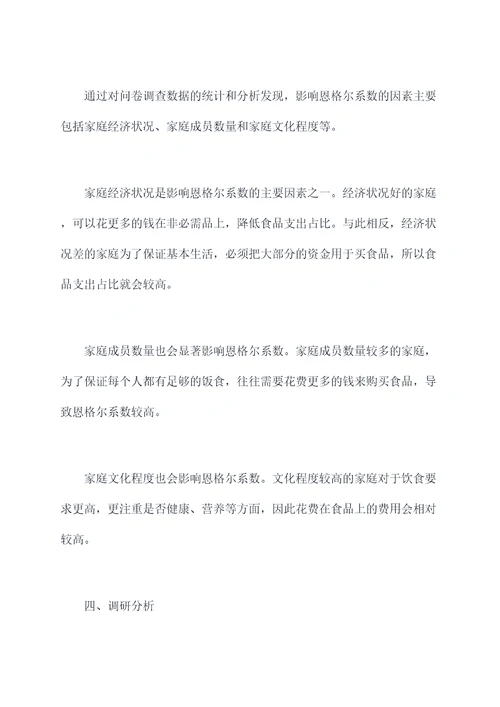 通过对问卷调查数据的统计和分析发现，影响恩格尔系数的因素主要包括家庭经济状况、家庭成员数量和家庭文化程度等。

家庭经济状况是影响恩格尔系数的主要因素之一。经济状况好的家庭，可以花更多的钱在非必需品上，降低食品支出占比。与此相反，经济状况差的家庭为了保证基本生活，必须把大部分的资金用于买食品，所以食品支出占比就会较高。

家庭成员数量也会显著影响恩格尔系数。家庭成员数量较多的家庭，为了保证每个人都有足够的饭食，往往需要花费更多的钱来购买食品，导致恩格尔系数较高。

家庭文化程度也会影响恩格尔系数。文化程度较高的家庭对于饮食要求更高，更注重是否健康、营养等方面，因此花费在食品上的费用会相对较高。

四、调研分析